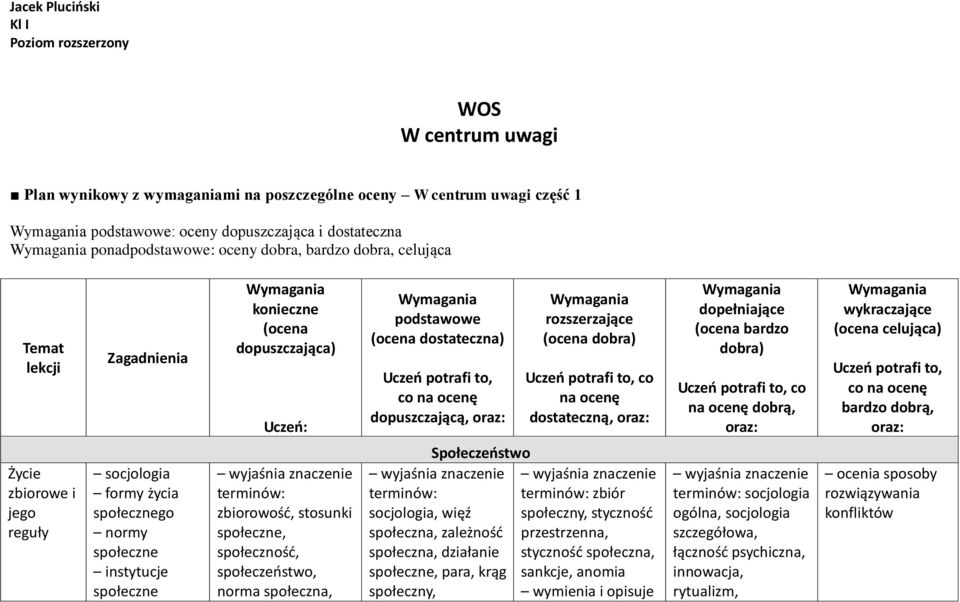 Jacek Pluciński
Kl I
Poziom rozszerzony

WOS
W centrum uwagi

■ Plan wynikowy z wymaganiami na poszczególne oceny – W centrum uwagi część 1

Wymagania podstawowe: oceny dopuszczająca i dostateczna
Wymagania ponadpodstawowe: oceny dobra, bardzo dobra, celująca

| Temat lekcji | Zagadnienia | Wymagania konieczne (ocena dopuszczająca) Uczeń: | Wymagania podstawowe (ocena dostateczna) Uczeń potrafi to, co na ocenę dopuszczającą, oraz: | Wymagania rozszerzające (ocena dobra) Uczeń potrafi to, co na ocenę dostateczną, oraz: | Wymagania dopełniające (ocena bardzo dobra) Uczeń potrafi to, co na ocenę dobrą, oraz: | Wymagania wykraczające (ocena celująca) Uczeń potrafi to, co na ocenę bardzo dobrą, oraz: |
|---|---|---|---|---|---|---|
| Społeczeństwo | | | | | | |
| Życie zbiorowe i jego reguły | – socjologia – formy życia społecznego – normy społeczne – instytucje społeczne | – wyjaśnia znaczenie terminów: zbiorowość, stosunki społeczne, społeczność, społeczeństwo, norma społeczna, | – wyjaśnia znaczenie terminów: socjologia, więź społeczna, zależność społeczna, działanie społeczne, para, krąg społeczny, | – wyjaśnia znaczenie terminów: zbiór społeczny, styczność przestrzenna, styczność społeczna, sankcje, anomia – wymienia i opisuje | – wyjaśnia znaczenie terminów: socjologia ogólna, socjologia szczegółowa, łączność psychiczna, innowacja, rytualizm, | – ocenia sposoby rozwiązywania konfliktów |